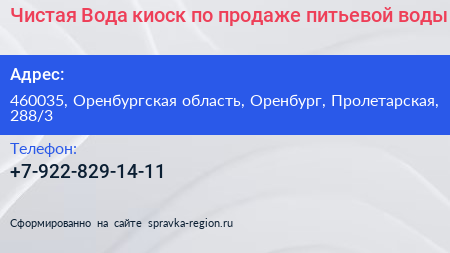 Чистая Вода киоск по продаже питьевой воды

Адрес:

460035, Оренбургская область, Оренбург, Пролетарская, 288/3

Телефон:

+7-922-829-14-11

Сформированно на сайте spravka-region.ru